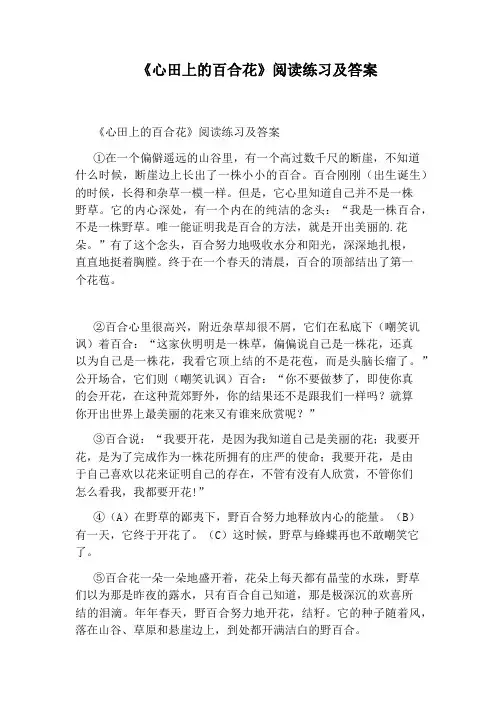 《心田上的百合花》阅读练习及答案

《心田上的百合花》阅读练习及答案

①在一个偏僻遥远的山谷里，有一个高过数千尺的断崖，不知道什么时候，断崖边上长出了一株小小的百合。百合刚刚（出生诞生）的时候，长得和杂草一模一样。但是，它心里知道自己并不是一株野草。它的内心深处，有一个内在的纯洁的念头：“我是一株百合，不是一株野草。唯一能证明我是百合的方法，就是开出美丽的.花朵。”有了这个念头，百合努力地吸收水分和阳光，深深地扎根，直直地挺着胸膛。终于在一个春天的清晨，百合的顶部结出了第一个花苞。

②百合心里很高兴，附近杂草却很不屑，它们在私底下（嘲笑讥讽）着百合：“这家伙明明是一株草，偏偏说自己是一株花，还真以为自己是一株花，我看它顶上结的不是花苞，而是头脑长瘤了。”公开场合，它们则（嘲笑讥讽）百合：“你不要做梦了，即使你真的会开花，在这种荒郊野外，你的结果还不是跟我们一样吗？就算你开出世界上最美丽的花来又有谁来欣赏呢？”

③百合说：“我要开花，是因为我知道自己是美丽的花；我要开花，是为了完成作为一株花所拥有的庄严的使命；我要开花，是由于自己喜欢以花来证明自己的存在，不管有没有人欣赏，不管你们怎么看我，我都要开花!”

④（A）在野草的鄙夷下，野百合努力地释放内心的能量。（B）有一天，它终于开花了。（C）这时候，野草与蜂蝶再也不敢嘲笑它了。

⑤百合花一朵一朵地盛开着，花朵上每天都有晶莹的水珠，野草们以为那是昨夜的露水，只有百合自己知道，那是极深沉的欢喜所结的泪滴。年年春天，野百合努力地开花，结籽。它的种子随着风，落在山谷、草原和悬崖边上，到处都开满洁白的野百合。